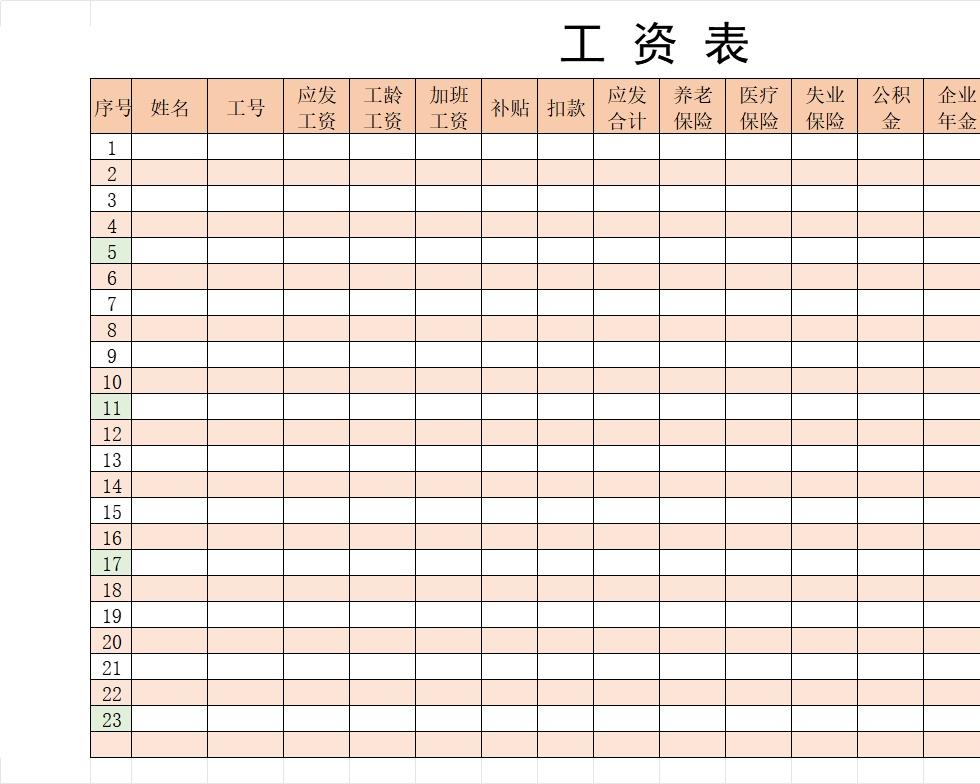 工 资 表

| 序号 | 姓名 | 工号 | 应发工资 | 工龄工资 | 加班工资 | 补贴 | 扣款 | 应发合计 | 养老保险 | 医疗保险 | 失业保险 | 公积金 | 企业年金 |
|---|---|---|---|---|---|---|---|---|---|---|---|---|---|
| 1 | | | | | | | | | | | | | |
| 2 | | | | | | | | | | | | | |
| 3 | | | | | | | | | | | | | |
| 4 | | | | | | | | | | | | | |
| 5 | | | | | | | | | | | | | |
| 6 | | | | | | | | | | | | | |
| 7 | | | | | | | | | | | | | |
| 8 | | | | | | | | | | | | | |
| 9 | | | | | | | | | | | | | |
| 10 | | | | | | | | | | | | | |
| 11 | | | | | | | | | | | | | |
| 12 | | | | | | | | | | | | | |
| 13 | | | | | | | | | | | | | |
| 14 | | | | | | | | | | | | | |
| 15 | | | | | | | | | | | | | |
| 16 | | | | | | | | | | | | | |
| 17 | | | | | | | | | | | | | |
| 18 | | | | | | | | | | | | | |
| 19 | | | | | | | | | | | | | |
| 20 | | | | | | | | | | | | | |
| 21 | | | | | | | | | | | | | |
| 22 | | | | | | | | | | | | | |
| 23 | | | | | | | | | | | | | |
| | | | | | | | | | | | | | |